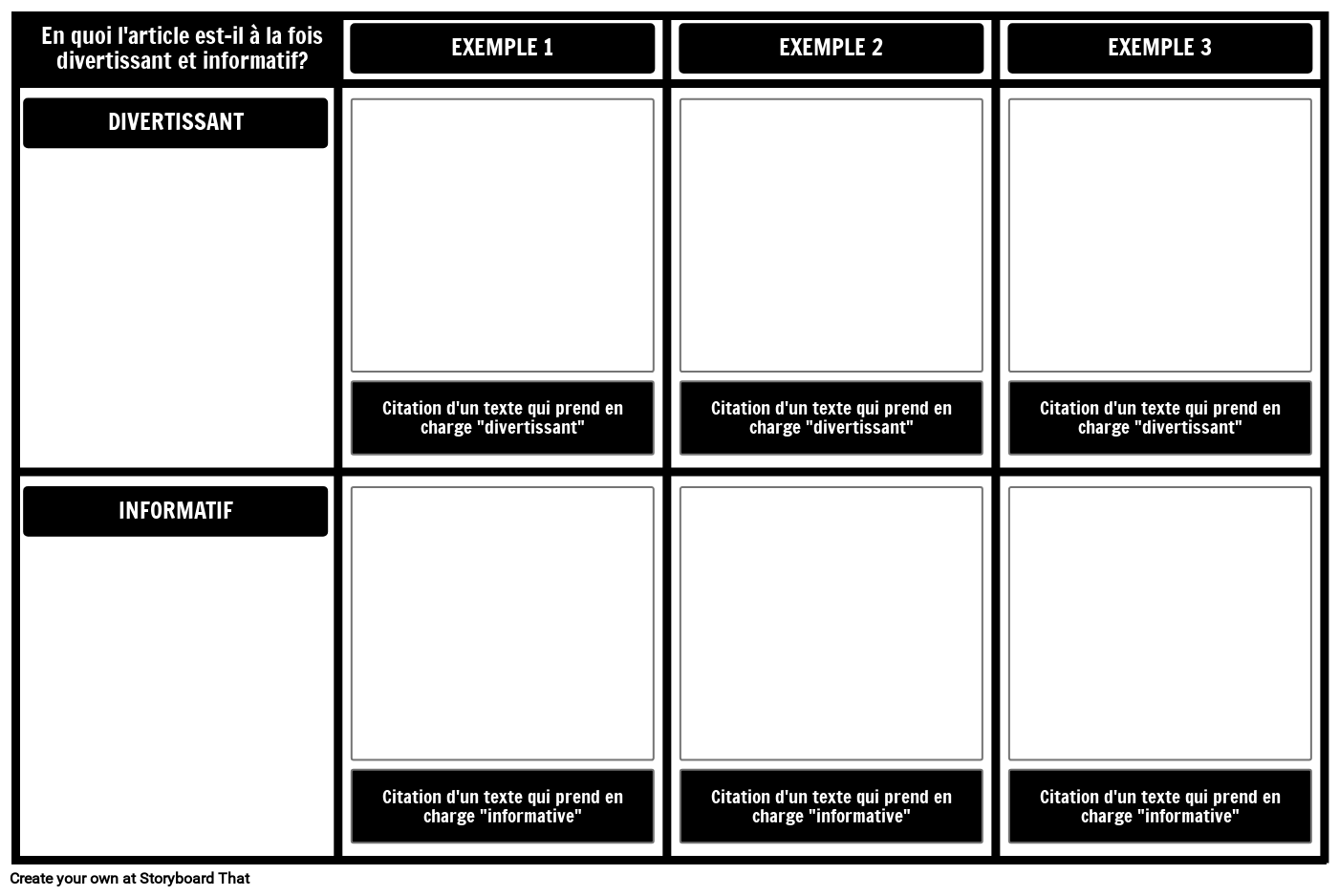 | En quoi l'article est-il à la fois divertissant et informatif? | EXEMPLE 1 | EXEMPLE 2 | EXEMPLE 3 |
|---|---|---|---|
| DIVERTISSANT | Citation d'un texte qui prend en charge "divertissant" | Citation d'un texte qui prend en charge "divertissant" | Citation d'un texte qui prend en charge "divertissant" |
| INFORMATIF | Citation d'un texte qui prend en charge "informative" | Citation d'un texte qui prend en charge "informative" | Citation d'un texte qui prend en charge "informative" |

Create your own at Storyboard That